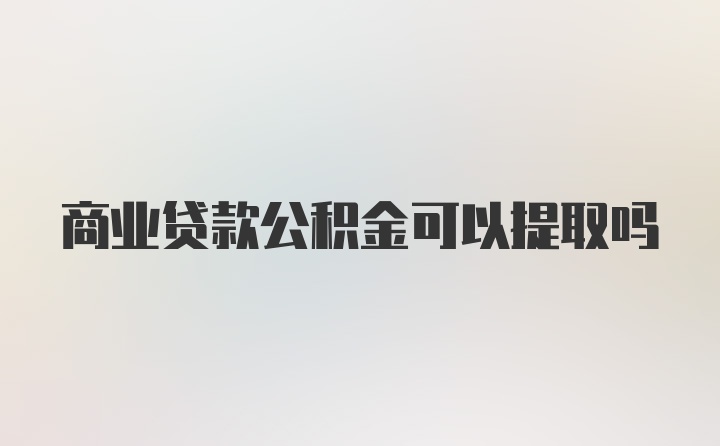 商业贷款公积金可以提取吗